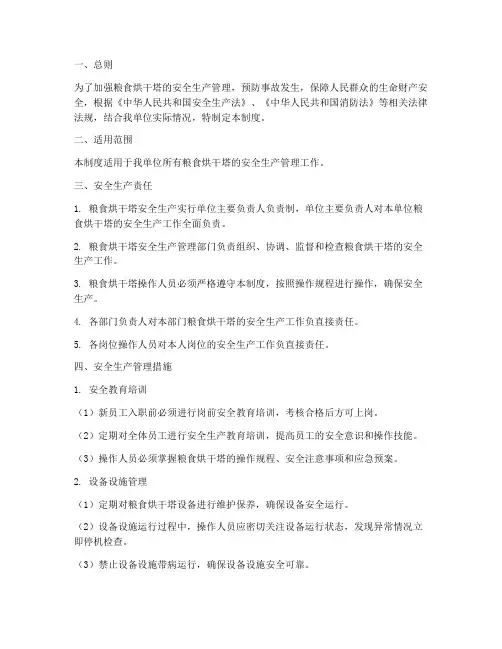 一、总则

为了加强粮食烘干塔的安全生产管理，预防事故发生，保障人民群众的生命财产安全，根据《中华人民共和国安全生产法》、《中华人民共和国消防法》等相关法律法规，结合我单位实际情况，特制定本制度。

二、适用范围

本制度适用于我单位所有粮食烘干塔的安全生产管理工作。

三、安全生产责任

1. 粮食烘干塔安全生产实行单位主要负责人负责制，单位主要负责人对本单位粮食烘干塔的安全生产工作全面负责。

2. 粮食烘干塔安全生产管理部门负责组织、协调、监督和检查粮食烘干塔的安全生产工作。

3. 粮食烘干塔操作人员必须严格遵守本制度，按照操作规程进行操作，确保安全生产。

4. 各部门负责人对本部门粮食烘干塔的安全生产工作负直接责任。

5. 各岗位操作人员对本人岗位的安全生产工作负直接责任。

四、安全生产管理措施

1. 安全教育培训

（1）新员工入职前必须进行岗前安全教育培训，考核合格后方可上岗。

（2）定期对全体员工进行安全生产教育培训，提高员工的安全意识和操作技能。

（3）操作人员必须掌握粮食烘干塔的操作规程、安全注意事项和应急预案。

2. 设备设施管理

（1）定期对粮食烘干塔设备进行维护保养，确保设备安全运行。

（2）设备设施运行过程中，操作人员应密切关注设备运行状态，发现异常情况立即停机检查。

（3）禁止设备设施带病运行，确保设备设施安全可靠。